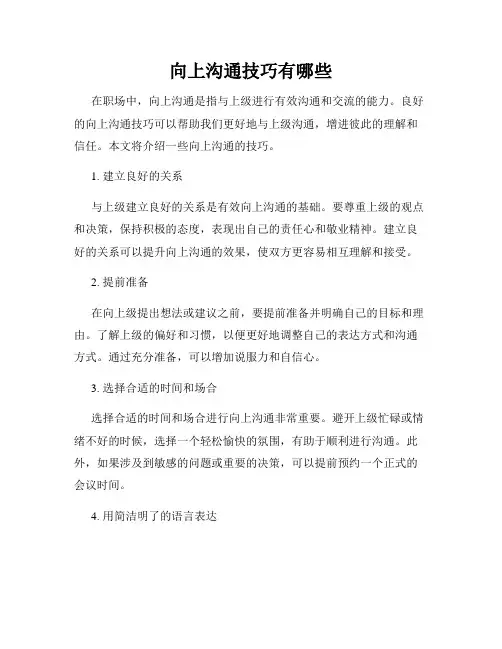 向上沟通技巧有哪些

在职场中，向上沟通是指与上级进行有效沟通和交流的能力。良好的向上沟通技巧可以帮助我们更好地与上级沟通，增进彼此的理解和信任。本文将介绍一些向上沟通的技巧。

1. 建立良好的关系

与上级建立良好的关系是有效向上沟通的基础。要尊重上级的观点和决策，保持积极的态度，表现出自己的责任心和敬业精神。建立良好的关系可以提升向上沟通的效果，使双方更容易相互理解和接受。

2. 提前准备

在向上级提出想法或建议之前，要提前准备并明确自己的目标和理由。了解上级的偏好和习惯，以便更好地调整自己的表达方式和沟通方式。通过充分准备，可以增加说服力和自信心。

3. 选择合适的时间和场合

选择合适的时间和场合进行向上沟通非常重要。避开上级忙碌或情绪不好的时候，选择一个轻松愉快的氛围，有助于顺利进行沟通。此外，如果涉及到敏感的问题或重要的决策，可以提前预约一个正式的会议时间。

4. 用简洁明了的语言表达